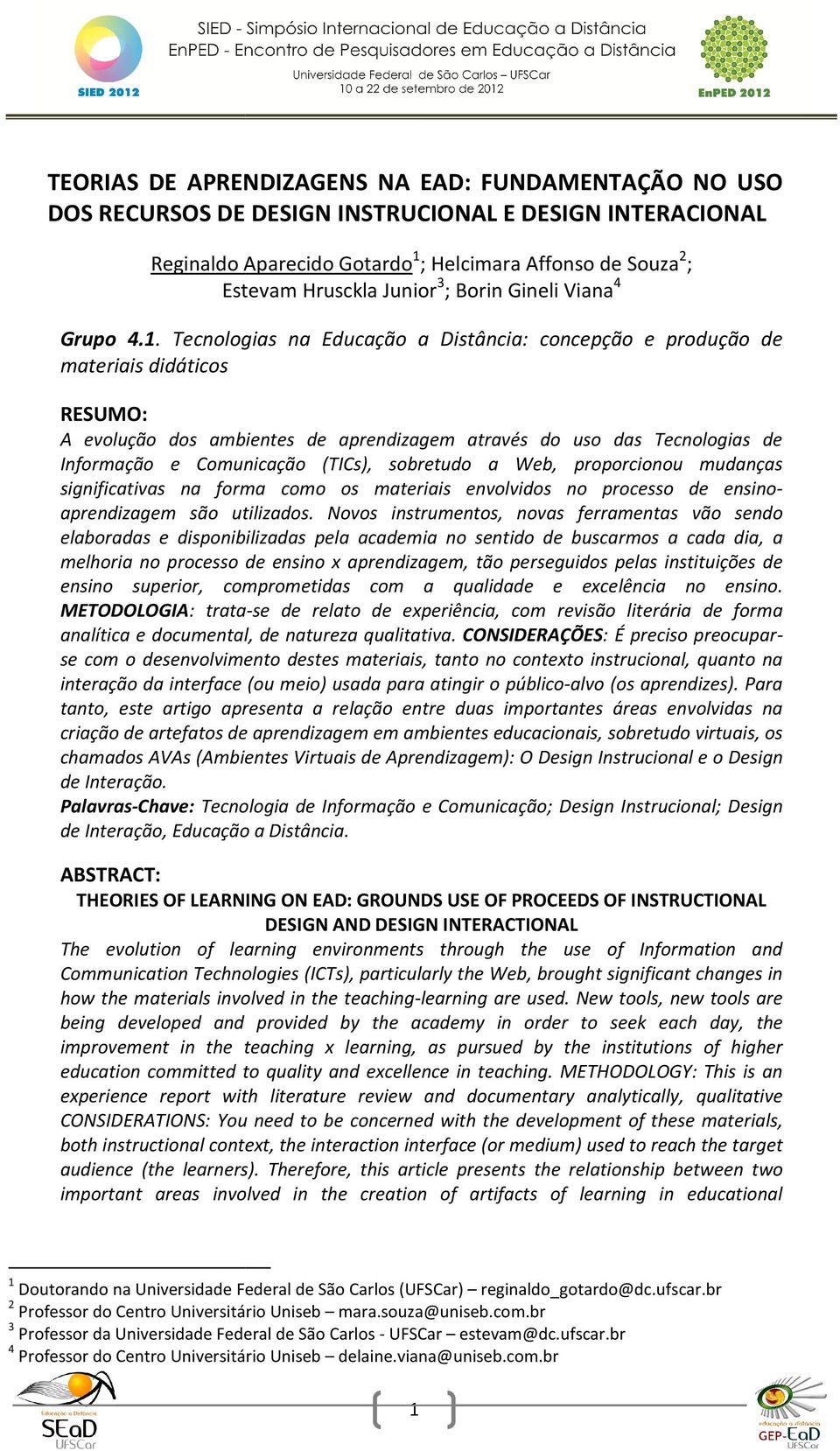 SIED 2012

SIED - Simpósio Internacional de Educação a Distância
EnPED - Encontro de Pesquisadores em Educação a Distância
Universidade Federal de São Carlos – UFSCar
10 a 22 de setembro de 2012

EnPED 2012

TEORIAS DE APRENDIZAGENS NA EAD: FUNDAMENTAÇÃO NO USO DOS RECURSOS DE DESIGN INSTRUCIONAL E DESIGN INTERACIONAL

Reginaldo Aparecido Gotardo$^1$; Helcimara Affonso de Souza$^2$; Estevam Hrusckla Junior$^3$; Borin Gineli Viana$^4$

Grupo 4.1. Tecnologias na Educação a Distância: concepção e produção de materiais didáticos

RESUMO:
A evolução dos ambientes de aprendizagem através do uso das Tecnologias de Informação e Comunicação (TICs), sobretudo a Web, proporcionou mudanças significativas na forma como os materiais envolvidos no processo de ensino-aprendizagem são utilizados. Novos instrumentos, novas ferramentas vão sendo elaboradas e disponibilizadas pela academia no sentido de buscarmos a cada dia, a melhoria no processo de ensino x aprendizagem, tão perseguidos pelas instituições de ensino superior, comprometidas com a qualidade e excelência no ensino. METODOLOGIA: trata-se de relato de experiência, com revisão literária de forma analítica e documental, de natureza qualitativa. CONSIDERAÇÕES: É preciso preocupar-se com o desenvolvimento destes materiais, tanto no contexto instrucional, quanto na interação da interface (ou meio) usada para atingir o público-alvo (os aprendizes). Para tanto, este artigo apresenta a relação entre duas importantes áreas envolvidas na criação de artefatos de aprendizagem em ambientes educacionais, sobretudo virtuais, os chamados AVAs (Ambientes Virtuais de Aprendizagem): O Design Instrucional e o Design de Interação.
Palavras-Chave: Tecnologia de Informação e Comunicação; Design Instrucional; Design de Interação, Educação a Distância.

ABSTRACT:
THEORIES OF LEARNING ON EAD: GROUNDS USE OF PROCEEDS OF INSTRUCTIONAL DESIGN AND DESIGN INTERACTIONAL
The evolution of learning environments through the use of Information and Communication Technologies (ICTs), particularly the Web, brought significant changes in how the materials involved in the teaching-learning are used. New tools, new tools are being developed and provided by the academy in order to seek each day, the improvement in the teaching x learning, as pursued by the institutions of higher education committed to quality and excellence in teaching. METHODOLOGY: This is an experience report with literature review and documentary analytically, qualitative CONSIDERATIONS: You need to be concerned with the development of these materials, both instructional context, the interaction interface (or medium) used to reach the target audience (the learners). Therefore, this article presents the relationship between two important areas involved in the creation of artifacts of learning in educational

$^1$ Doutorando na Universidade Federal de São Carlos (UFSCar) – reginaldo_gotardo@dc.ufscar.br
$^2$ Professor do Centro Universitário Uniseb – mara.souza@uniseb.com.br
$^3$ Professor da Universidade Federal de São Carlos - UFSCar – estevam@dc.ufscar.br
$^4$ Professor do Centro Universitário Uniseb – delaine.viana@uniseb.com.br

Educação a Distância SEaD UFSCar

1

educação a distância GEP-EaD UFSCar